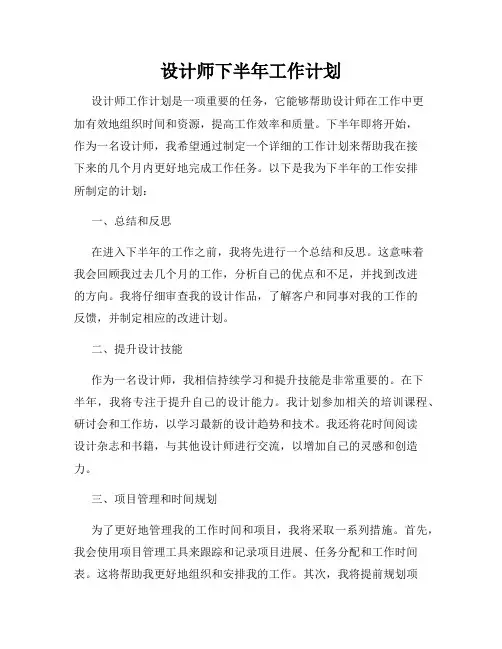 设计师下半年工作计划

设计师工作计划是一项重要的任务，它能够帮助设计师在工作中更加有效地组织时间和资源，提高工作效率和质量。下半年即将开始，作为一名设计师，我希望通过制定一个详细的工作计划来帮助我在接下来的几个月内更好地完成工作任务。以下是我为下半年的工作安排所制定的计划：

一、总结和反思

在进入下半年的工作之前，我将先进行一个总结和反思。这意味着我会回顾我过去几个月的工作，分析自己的优点和不足，并找到改进的方向。我将仔细审查我的设计作品，了解客户和同事对我的工作的反馈，并制定相应的改进计划。

二、提升设计技能

作为一名设计师，我相信持续学习和提升技能是非常重要的。在下半年，我将专注于提升自己的设计能力。我计划参加相关的培训课程、研讨会和工作坊，以学习最新的设计趋势和技术。我还将花时间阅读设计杂志和书籍，与其他设计师进行交流，以增加自己的灵感和创造力。

三、项目管理和时间规划

为了更好地管理我的工作时间和项目，我将采取一系列措施。首先，我会使用项目管理工具来跟踪和记录项目进展、任务分配和工作时间表。这将帮助我更好地组织和安排我的工作。其次，我将提前规划项